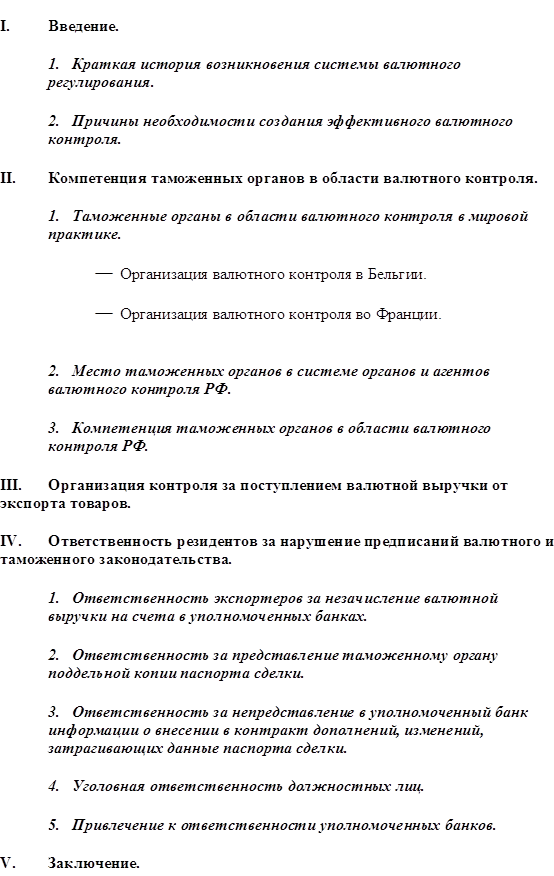 I. Введение.

1. Краткая история возникновения системы валютного регулирования.

2. Причины необходимости создания эффективного валютного контроля.

II. Компетенция таможенных органов в области валютного контроля.

1. Таможенные органы в области валютного контроля в мировой практике.

— Организация валютного контроля в Бельгии.

— Организация валютного контроля во Франции.

2. Место таможенных органов в системе органов и агентов валютного контроля РФ.

3. Компетенция таможенных органов в области валютного контроля РФ.

III. Организация контроля за поступлением валютной выручки от экспорта товаров.

IV. Ответственность резидентов за нарушение предписаний валютного и таможенного законодательства.

1. Ответственность экспортеров за незачисление валютной выручки на счета в уполномоченных банках.

2. Ответственность за представление таможенному органу поддельной копии паспорта сделки.

3. Ответственность за непредставление в уполномоченный банк информации о внесении в контракт дополнений, изменений, затрагивающих данные паспорта сделки.

4. Уголовная ответственность должностных лиц.

5. Привлечение к ответственности уполномоченных банков.

V. Заключение.